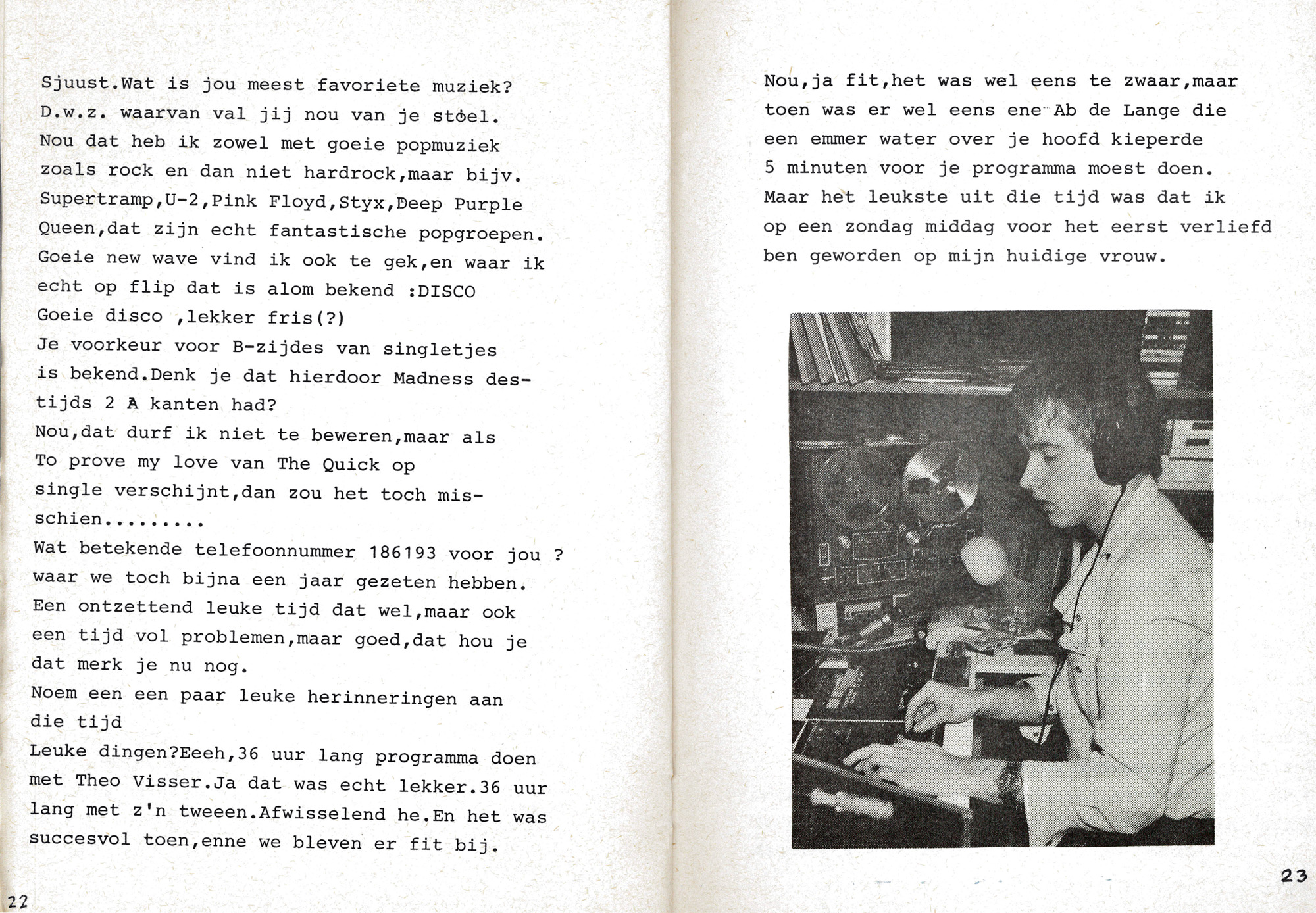 Sjuust.Wat is jou meest favoriete muziek? D.w.z. waarvan val jij nou van je stoel.
Nou dat heb ik zowel met goeie popmuziek zoals rock en dan niet hardrock,maar bijv. Supertramp,U-2,Pink Floyd,Styx,Deep Purple Queen,dat zijn echt fantastische popgroepen. Goeie new wave vind ik ook te gek,en waar ik echt op flip dat is alom bekend :DISCO Goeie disco ,lekker fris(?)
Je voorkeur voor B-zijdes van singletjes is bekend.Denk je dat hierdoor Madness destijds 2 A kanten had?
Nou,dat durf ik niet te beweren,maar als To prove my love van The Quick op single verschijnt,dan zou het toch misschien.........
Wat betekende telefoonnummer 186193 voor jou ? waar we toch bijna een jaar gezeten hebben. Een ontzettend leuke tijd dat wel,maar ook een tijd vol problemen,maar goed,dat hou je dat merk je nu nog.
Noem een een paar leuke herinneringen aan die tijd
Leuke dingen?Eeeh,36 uur lang programma doen met Theo Visser.Ja dat was echt lekker.36 uur lang met z'n tweeen.Afwisselend he.En het was succesvol toen,enne we bleven er fit bij.

22

Nou,ja fit,het was wel eens te zwaar,maar toen was er wel eens ene Ab de Lange die een emmer water over je hoofd kieperde 5 minuten voor je programma moest doen. Maar het leukste uit die tijd was dat ik op een zondag middag voor het eerst verliefd ben geworden op mijn huidige vrouw.

23